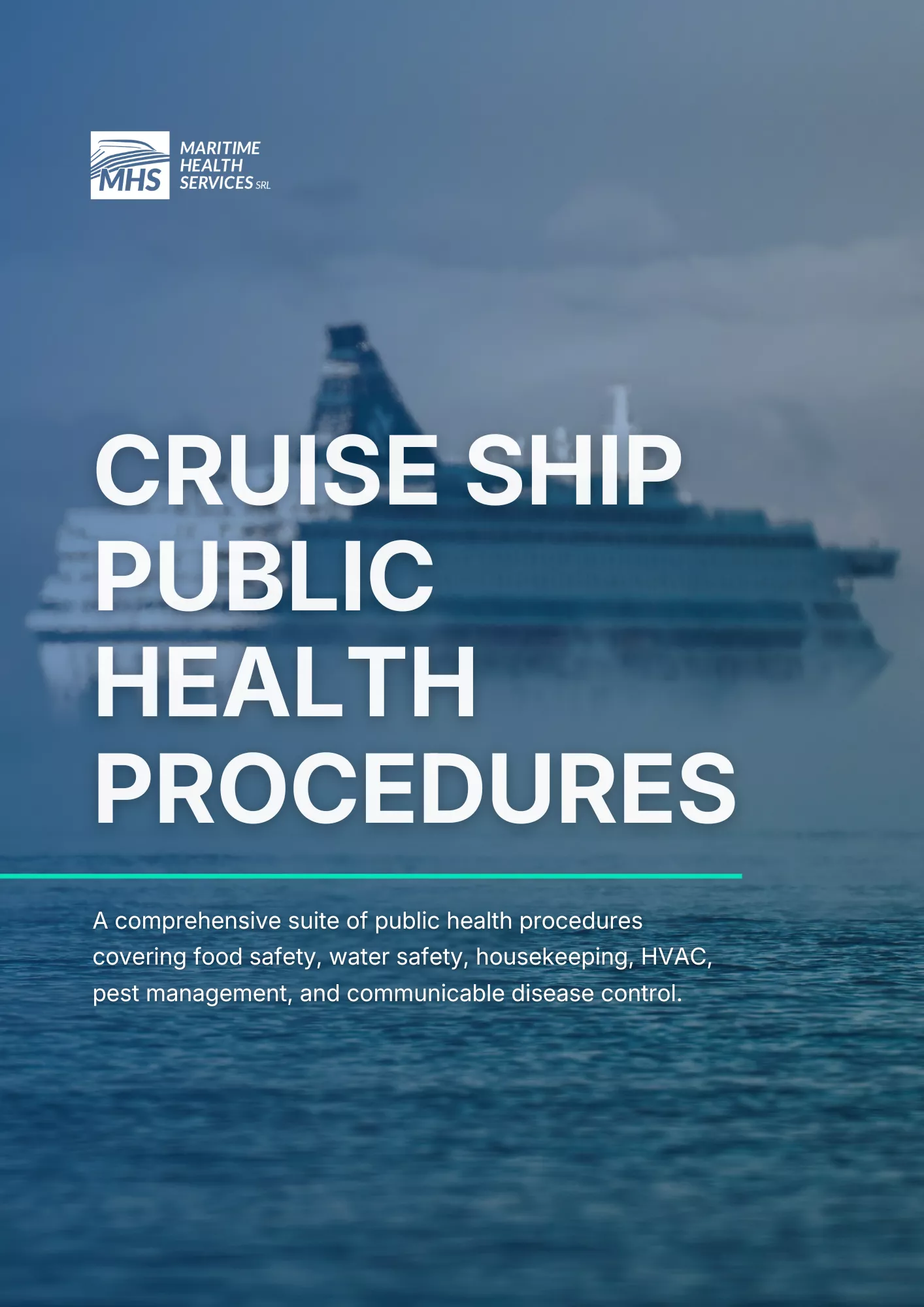 MHS
MARITIME
HEALTH
SERVICES SRL

CRUISE SHIP
PUBLIC
HEALTH
PROCEDURES

A comprehensive suite of public health procedures covering food safety, water safety, housekeeping, HVAC, pest management, and communicable disease control.